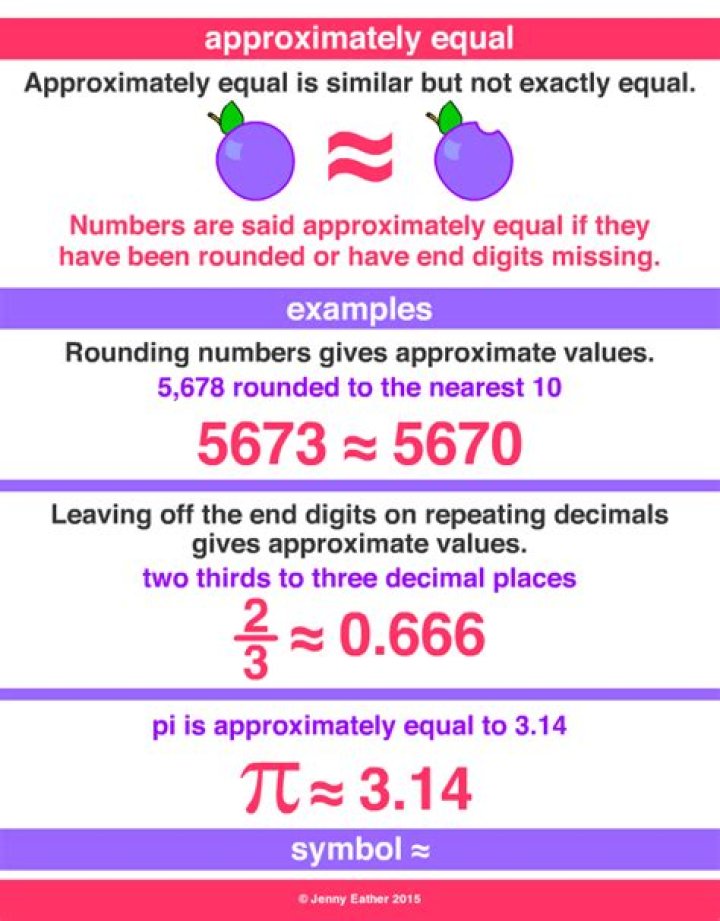 approximately equal

Approximately equal is similar but not exactly equal.

$\approx$

Numbers are said approximately equal if they have been rounded or have end digits missing.

examples

Rounding numbers gives approximate values.

5,678 rounded to the nearest 10

$5673 \approx 5670$

Leaving off the end digits on repeating decimals gives approximate values.

two thirds to three decimal places

$\frac{2}{3} \approx 0.666$

pi is approximately equal to 3.14

$\pi \approx 3.14$

symbol $\approx$

© Jenny Eather 2015